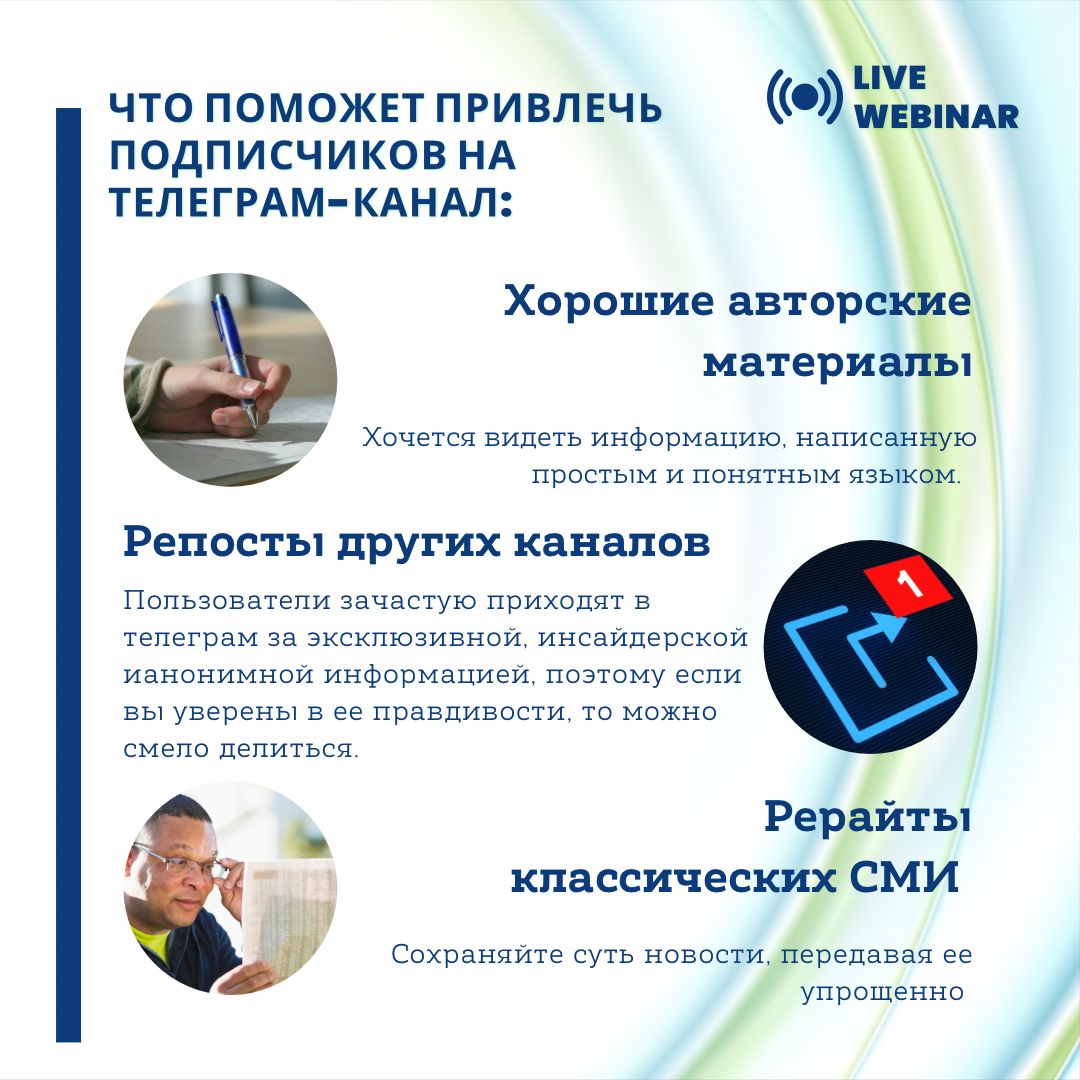 ЧТО ПОМОЖЕТ ПРИВЛЕЧЬ ПОДПИСЧИКОВ НА ТЕЛЕГРАМ-КАНАЛ:

LIVE WEBINAR

Хорошие авторские материалы

Хочется видеть информацию, написанную простым и понятным языком.

Репосты других каналов

Пользователи зачастую приходят в телеграм за эксклюзивной, инсайдерской ианонимной информацией, поэтому если вы уверены в ее правдивости, то можно смело делиться.

1

Рерайты классических СМИ

Сохраняйте суть новости, передавая ее упрощенно